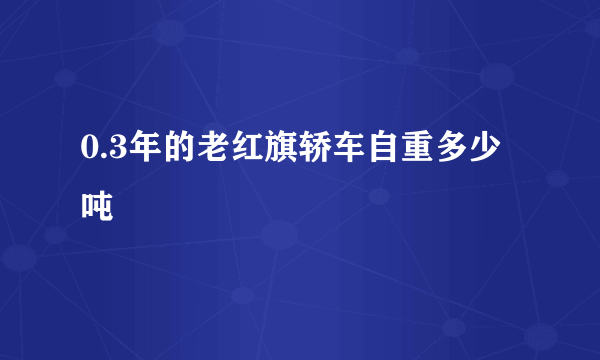 0.3年的老红旗轿车自重多少吨